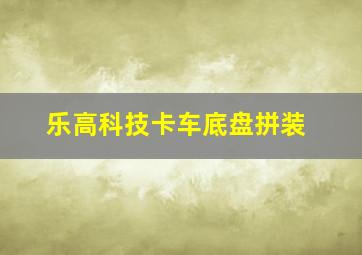 乐高科技卡车底盘拼装